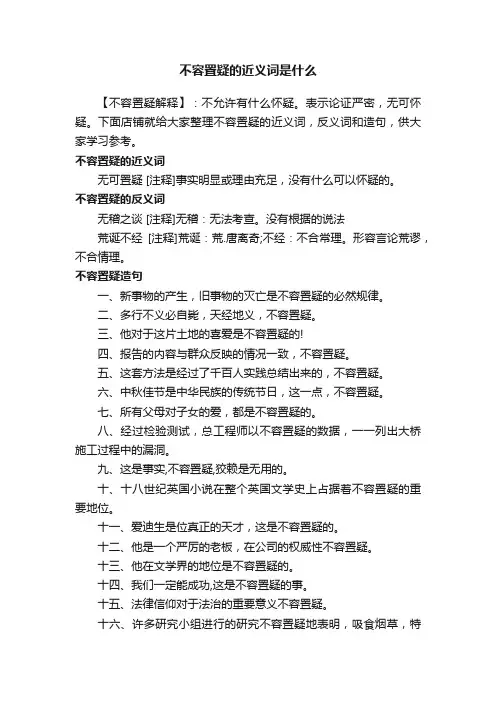 不容置疑的近义词是什么

【不容置疑解释】：不允许有什么怀疑。表示论证严密，无可怀疑。下面店铺就给大家整理不容置疑的近义词，反义词和造句，供大家学习参考。

不容置疑的近义词

无可置疑 [注释]事实明显或理由充足，没有什么可以怀疑的。

不容置疑的反义词

无稽之谈 [注释]无稽：无法考查。没有根据的说法

荒诞不经 [注释]荒诞：荒.唐离奇;不经：不合常理。形容言论荒谬，不合情理。

不容置疑造句

一、新事物的产生，旧事物的灭亡是不容置疑的必然规律。

二、多行不义必自毙，天经地义，不容置疑。

三、他对于这片土地的喜爱是不容置疑的!

四、报告的内容与群众反映的情况一致，不容置疑。

五、这套方法是经过了千百人实践总结出来的，不容置疑。

六、中秋佳节是中华民族的传统节日，这一点，不容置疑。

七、所有父母对子女的爱，都是不容置疑的。

八、经过检验测试，总工程师以不容置疑的数据，一一列出大桥施工过程中的漏洞。

九、这是事实,不容置疑,狡赖是无用的。

十、十八世纪英国小说在整个英国文学史上占据着不容置疑的重要地位。

十一、爱迪生是位真正的天才，这是不容置疑的。

十二、他是一个严厉的老板，在公司的权威性不容置疑。

十三、他在文学界的地位是不容置疑的。

十四、我们一定能成功,这是不容置疑的事。

十五、法律信仰对于法治的重要意义不容置疑。

十六、许多研究小组进行的研究不容置疑地表明，吸食烟草，特